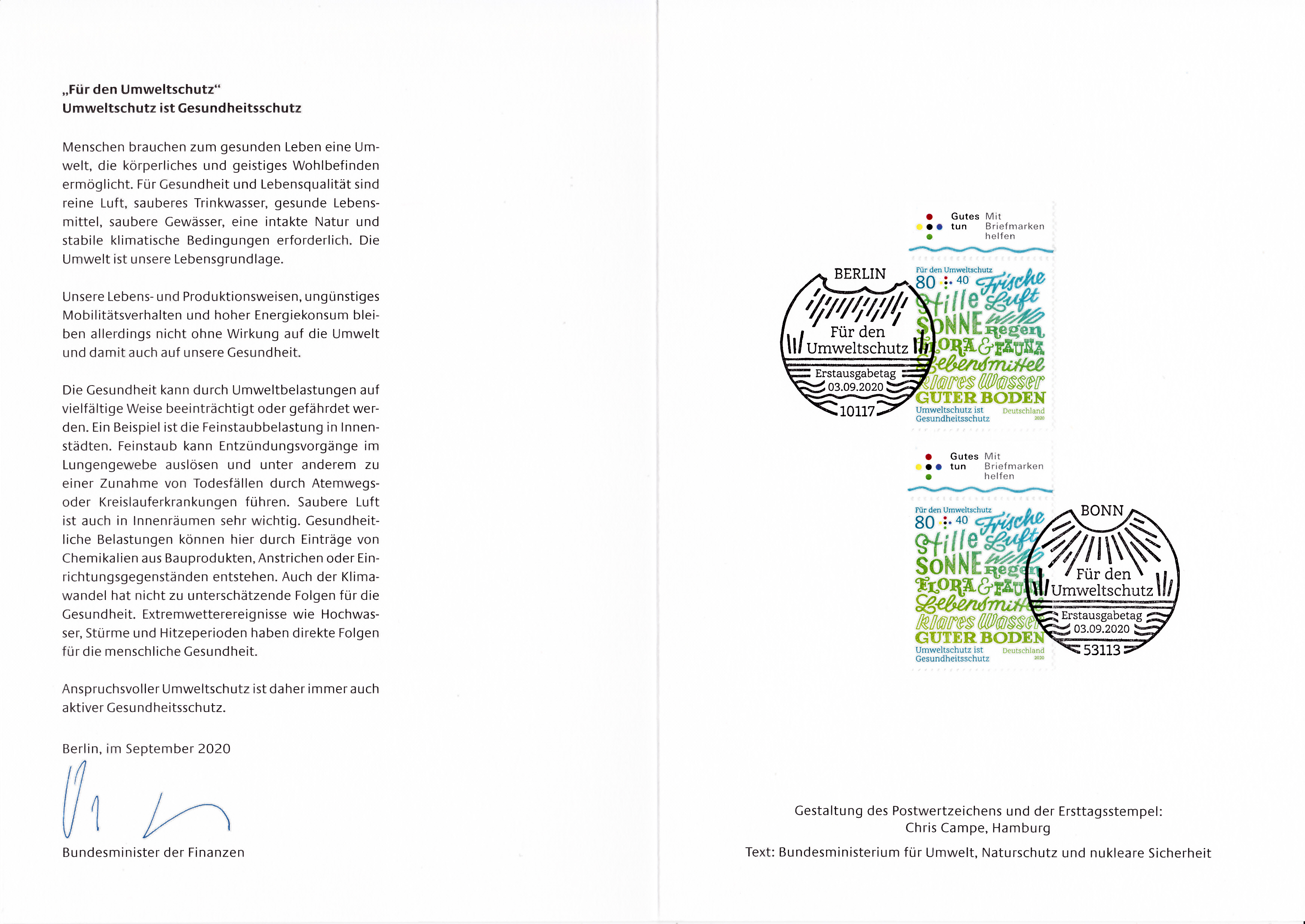 „Für den Umweltschutz“
Umweltschutz ist Gesundheitsschutz

Menschen brauchen zum gesunden Leben eine Umwelt, die körperliches und geistiges Wohlbefinden ermöglicht. Für Gesundheit und Lebensqualität sind reine Luft, sauberes Trinkwasser, gesunde Lebensmittel, saubere Gewässer, eine intakte Natur und stabile klimatische Bedingungen erforderlich. Die Umwelt ist unsere Lebensgrundlage.

Unsere Lebens- und Produktionsweisen, ungünstiges Mobilitätsverhalten und hoher Energiekonsum bleiben allerdings nicht ohne Wirkung auf die Umwelt und damit auch auf unsere Gesundheit.

Die Gesundheit kann durch Umweltbelastungen auf vielfältige Weise beeinträchtigt oder gefährdet werden. Ein Beispiel ist die Feinstaubbelastung in Innenstädten. Feinstaub kann Entzündungsvorgänge im Lungengewebe auslösen und unter anderem zu einer Zunahme von Todesfällen durch Atemwegs- oder Kreislauferkrankungen führen. Saubere Luft ist auch in Innenräumen sehr wichtig. Gesundheitliche Belastungen können hier durch Einträge von Chemikalien aus Bauprodukten, Anstrichen oder Einrichtungsgegenständen entstehen. Auch der Klimawandel hat nicht zu unterschätzende Folgen für die Gesundheit. Extremwetterereignisse wie Hochwasser, Stürme und Hitzeperioden haben direkte Folgen für die menschliche Gesundheit.

Anspruchsvoller Umweltschutz ist daher immer auch aktiver Gesundheitsschutz.

Berlin, im September 2020

Bundesminister der Finanzen

Gutes tun Mit Briefmarken helfen

BERLIN
Für den Umweltschutz
Erstausgabetag 03.09.2020
10117

Für den Umweltschutz
80 40
Frische Luft
Stille
SONNE Wind
Regen
FLORA & FAUNA
Lebensmittel
klares Wasser
GUTER BODEN
Umweltschutz ist Gesundheitsschutz
Deutschland 2020

Gutes tun Mit Briefmarken helfen

Für den Umweltschutz
80 40
Frische Luft
Stille
SONNE Wind
Regen
FLORA & FAUNA
Lebensmittel
klares Wasser
GUTER BODEN
Umweltschutz ist Gesundheitsschutz
Deutschland 2020

BONN
Für den Umweltschutz
Erstausgabetag 03.09.2020
53113

Gestaltung des Postwertzeichens und der Ersttagsstempel:
Chris Campe, Hamburg

Text: Bundesministerium für Umwelt, Naturschutz und nukleare Sicherheit